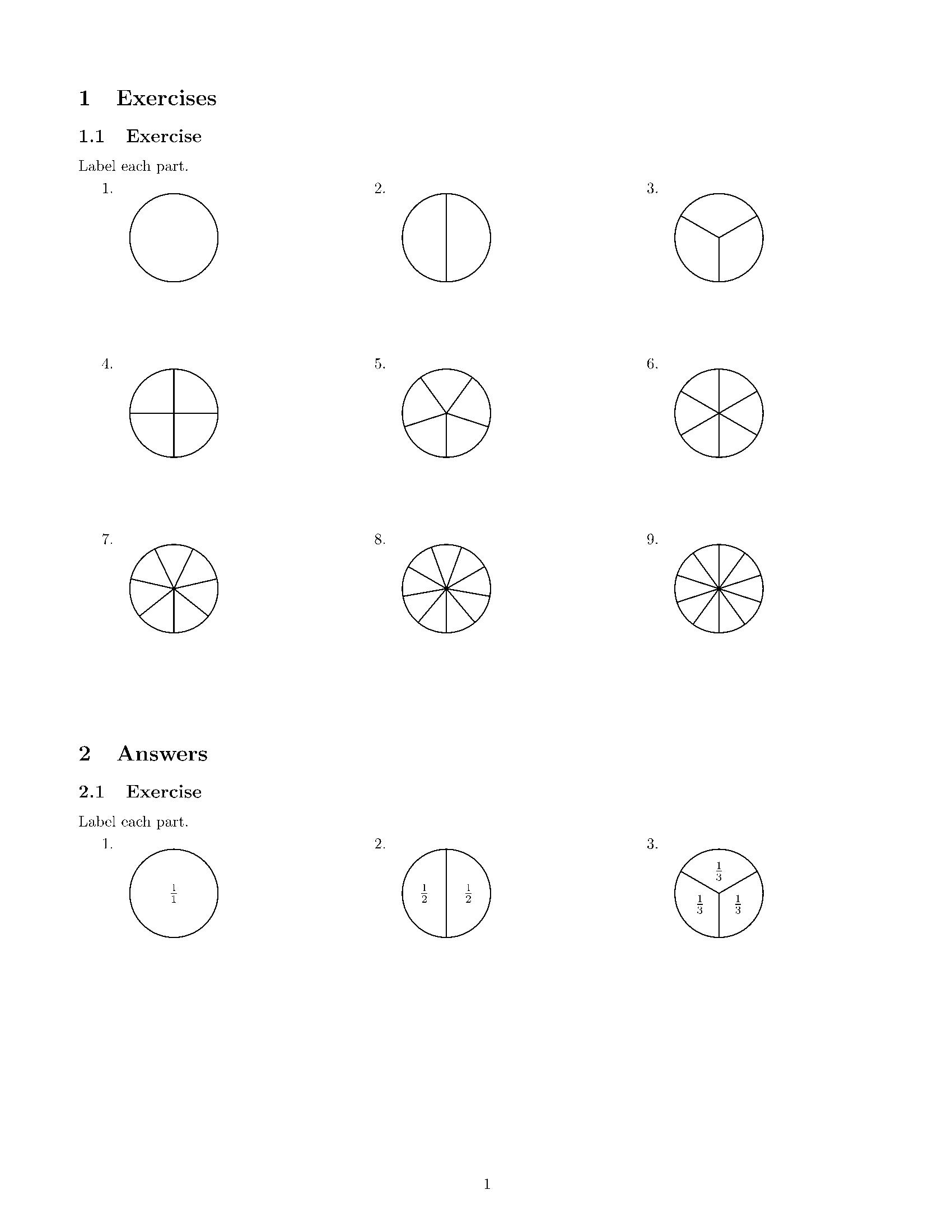 1 Exercises

1.1 Exercise

Label each part.

1.

2.

3.

4.

5.

6.

7.

8.

9.

2 Answers

2.1 Exercise

Label each part.

1.

$\frac{1}{1}$

2.

$\frac{1}{2}$ $\frac{1}{2}$

3.

$\frac{1}{3}$

$\frac{1}{3}$ $\frac{1}{3}$

1